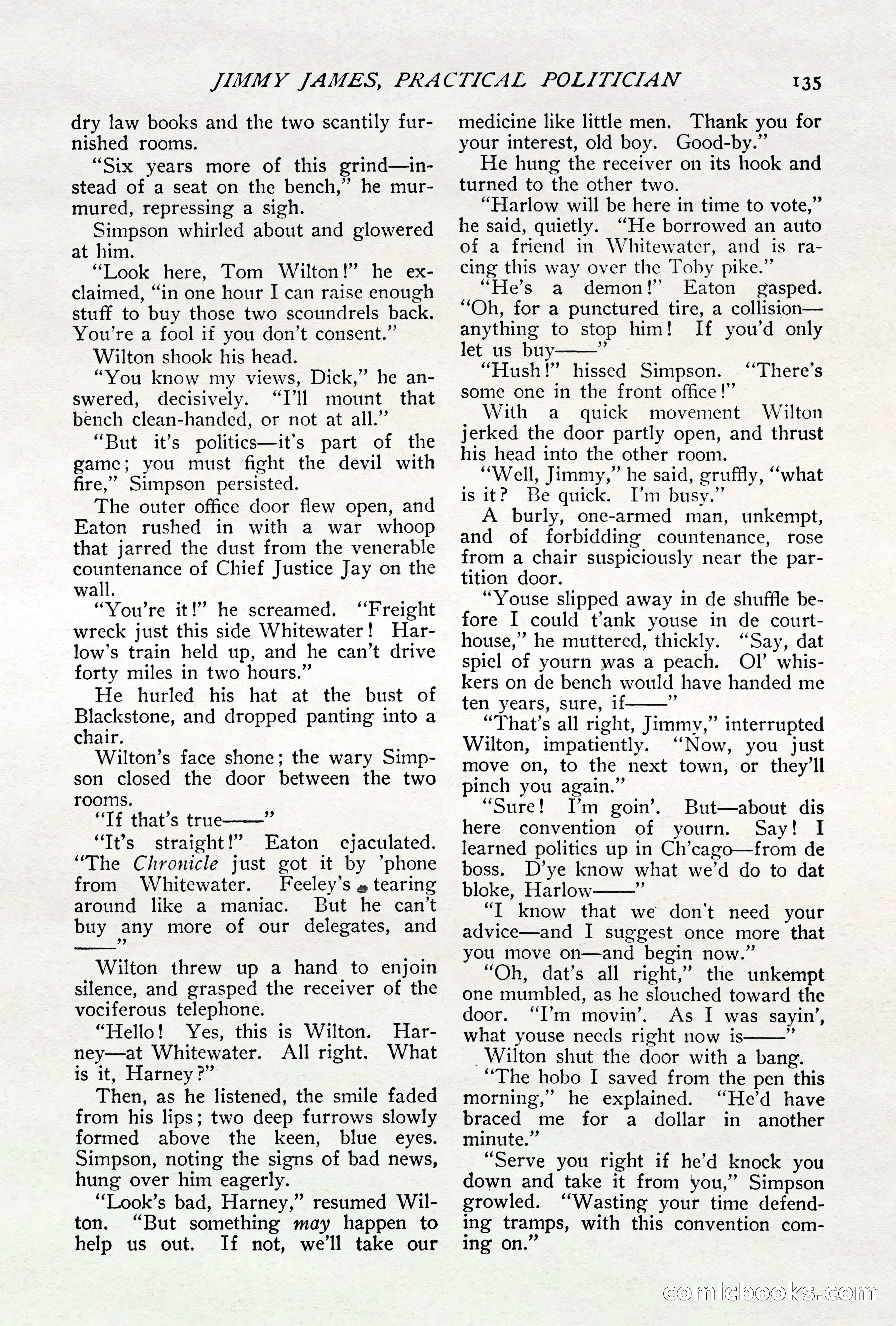 JIMMY JAMES, PRACTICAL POLITICIAN 135

dry law books and the two scantily furnished rooms.

"Six years more of this grind—instead of a seat on the bench," he murmured, repressing a sigh.

Simpson whirled about and glowered at him.

"Look here, Tom Wilton!" he exclaimed, "in one hour I can raise enough stuff to buy those two scoundrels back. You're a fool if you don't consent."

Wilton shook his head.

"You know my views, Dick," he answered, decisively. "I'll mount that bench clean-handed, or not at all."

"But it's politics—it's part of the game; you must fight the devil with fire," Simpson persisted.

The outer office door flew open, and Eaton rushed in with a war whoop that jarred the dust from the venerable countenance of Chief Justice Jay on the wall.

"You're it!" he screamed. "Freight wreck just this side Whitewater! Harlow's train held up, and he can't drive forty miles in two hours."

He hurled his hat at the bust of Blackstone, and dropped panting into a chair.

Wilton's face shone; the wary Simpson closed the door between the two rooms.

"If that's true——"

"It's straight!" Eaton ejaculated. "The Chronicle just got it by 'phone from Whitewater. Feeley's tearing around like a maniac. But he can't buy any more of our delegates, and ——"

Wilton threw up a hand to enjoin silence, and grasped the receiver of the vociferous telephone.

"Hello! Yes, this is Wilton. Harney—at Whitewater. All right. What is it, Harney?"

Then, as he listened, the smile faded from his lips; two deep furrows slowly formed above the keen, blue eyes. Simpson, noting the signs of bad news, hung over him eagerly.

"Look's bad, Harney," resumed Wilton. "But something may happen to help us out. If not, we'll take our medicine like little men. Thank you for your interest, old boy. Good-by."

He hung the receiver on its hook and turned to the other two.

"Harlow will be here in time to vote," he said, quietly. "He borrowed an auto of a friend in Whitewater, and is racing this way over the Toby pike."

"He's a demon!" Eaton gasped. "Oh, for a punctured tire, a collision—anything to stop him! If you'd only let us buy——"

"Hush!" hissed Simpson. "There's some one in the front office!"

With a quick movement Wilton jerked the door partly open, and thrust his head into the other room.

"Well, Jimmy," he said, gruffly, "what is it? Be quick. I'm busy."

A burly, one-armed man, unkempt, and of forbidding countenance, rose from a chair suspiciously near the partition door.

"Youse slipped away in de shuffle before I could t'ank youse in de courthouse," he muttered, thickly. "Say, dat spiel of yourn was a peach. Ol' whiskers on de bench would have handed me ten years, sure, if——"

"That's all right, Jimmy," interrupted Wilton, impatiently. "Now, you just move on, to the next town, or they'll pinch you again."

"Sure! I'm goin'. But—about dis here convention of yourn. Say! I learned politics up in Ch'cago—from de boss. D'ye know what we'd do to dat bloke, Harlow——"

"I know that we don't need your advice—and I suggest once more that you move on—and begin now."

"Oh, dat's all right," the unkempt one mumbled, as he slouched toward the door. "I'm movin'. As I was sayin', what youse needs right now is——"

Wilton shut the door with a bang.

"The hobo I saved from the pen this morning," he explained. "He'd have braced me for a dollar in another minute."

"Serve you right if he'd knock you down and take it from you," Simpson growled. "Wasting your time defending tramps, with this convention coming on."

comicbooks.com